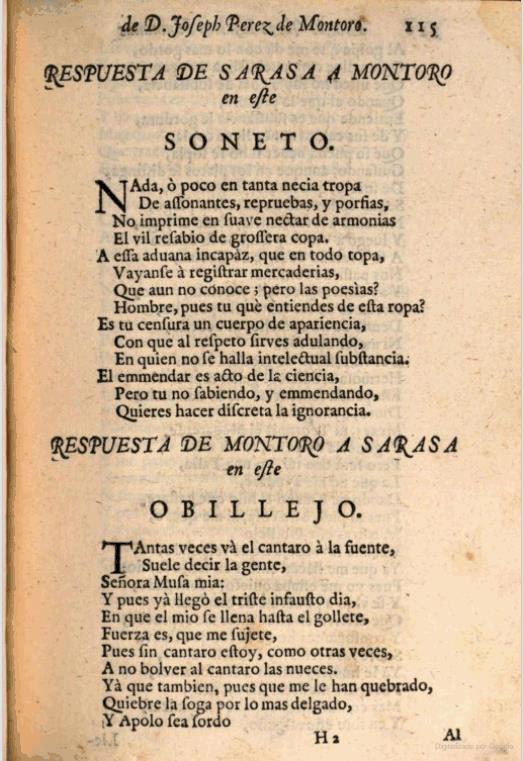 de D. Joseph Perez de Montoro. 115

RESPUESTA DE SARASA A MONTORO en este

SONETO.

NAda, ò poco en tanta necia tropa
De assonantes, repruebas, y porfias,
No imprime en suave nectar de armonias
El vil resabio de grossera copa.
A essa aduana incapàz, que en todo topa,
Vayanse à registrar mercaderias,
Que aun no conoce; pero las poesìas?
Hombre, pues tu què entiendes de esta ropa?
Es tu censura un cuerpo de apariencia,
Con que al respeto sirves adulando,
En quien no se halla intelectual substancia.
El emmendar es acto de la ciencia,
Pero tu no sabiendo, y emmendando,
Quieres hacer discreta la ignorancia.

RESPUESTA DE MONTORO A SARASA en este

OBILLEJO.

TAntas veces và el cantaro à la fuente,
Suele decir la gente,
Señora Musa mia:
Y pues yà llegò el triste infausto dia,
En que el mio se llena hasta el gollete,
Fuerza es, que me sujete,
Pues sin cantaro estoy, como otras veces,
A no bolver al cantaro las nueces.
Yà que tambien, pues que me le han quebrado,
Quiebre la soga por lo mas delgado,
Y Apolo sea sordo

H 2 Al